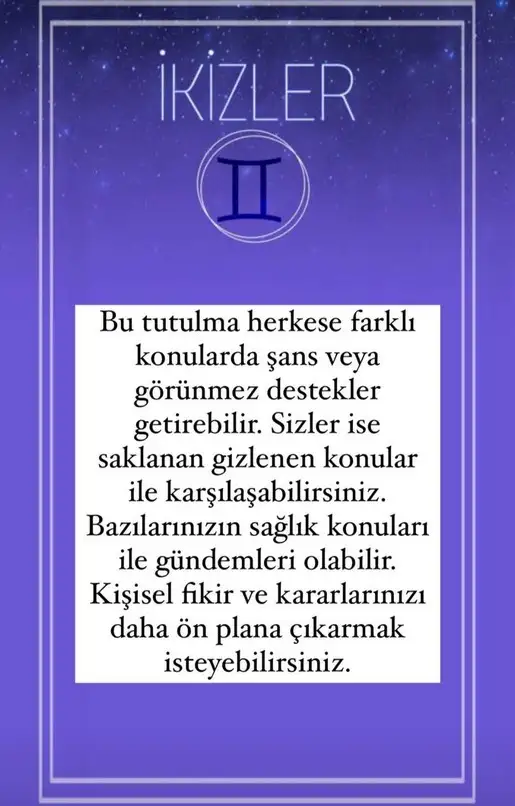 İKİZLER

Bu tutulma herkese farklı konularda şans veya görünmez destekler getirebilir. Sizler ise saklanan gizlenen konular ile karşılaşabilirsiniz. Bazılarınızın sağlık konuları ile gündemleri olabilir. Kişisel fikir ve kararlarınızı daha ön plana çıkarmak isteyebilirsiniz.